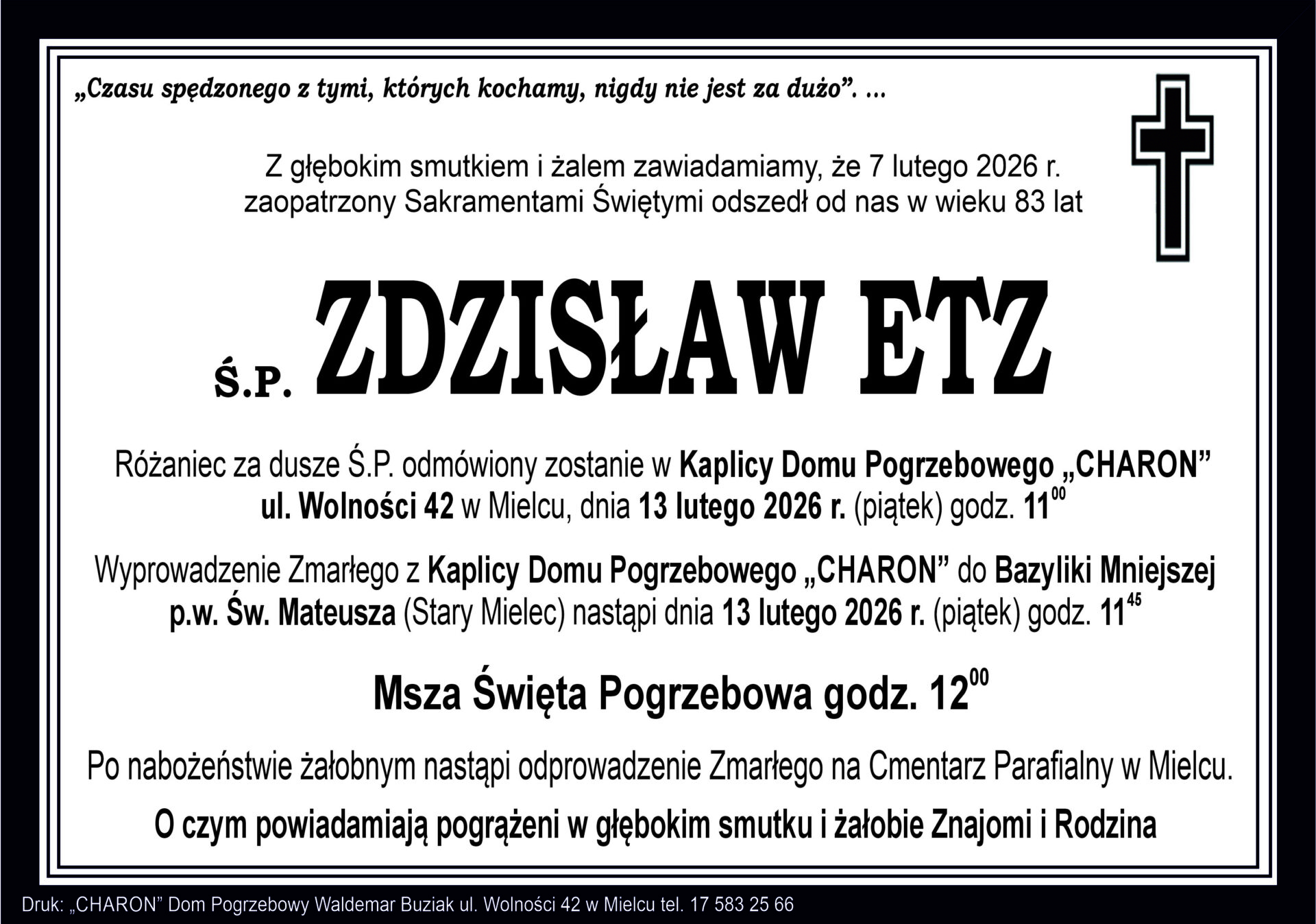 „Czasu spędzonego z tymi, których kochamy, nigdy nie jest za dużo”. ...

Z głębokim smutkiem i żalem zawiadamiamy, że 7 lutego 2026 r. zaopatrzony Sakramentami Świętymi odszedł od nas w wieku 83 lat

Ś.P. ZDZISŁAW ETZ

Różaniec za dusze Ś.P. odmówiony zostanie w Kaplicy Domu Pogrzebowego „CHARON” ul. Wolności 42 w Mielcu, dnia 13 lutego 2026 r. (piątek) godz. $11^{00}$

Wyprowadzenie Zmarłego z Kaplicy Domu Pogrzebowego „CHARON” do Bazyliki Mniejszej p.w. Św. Mateusza (Stary Mielec) nastąpi dnia 13 lutego 2026 r. (piątek) godz. $11^{45}$

Msza Święta Pogrzebowa godz. $12^{00}$

Po nabożeństwie żałobnym nastąpi odprowadzenie Zmarłego na Cmentarz Parafialny w Mielcu.

O czym powiadamiają pogrążeni w głębokim smutku i żałobie Znajomi i Rodzina

Druk: „CHARON” Dom Pogrzebowy Waldemar Buziak ul. Wolności 42 w Mielcu tel. 17 583 25 66